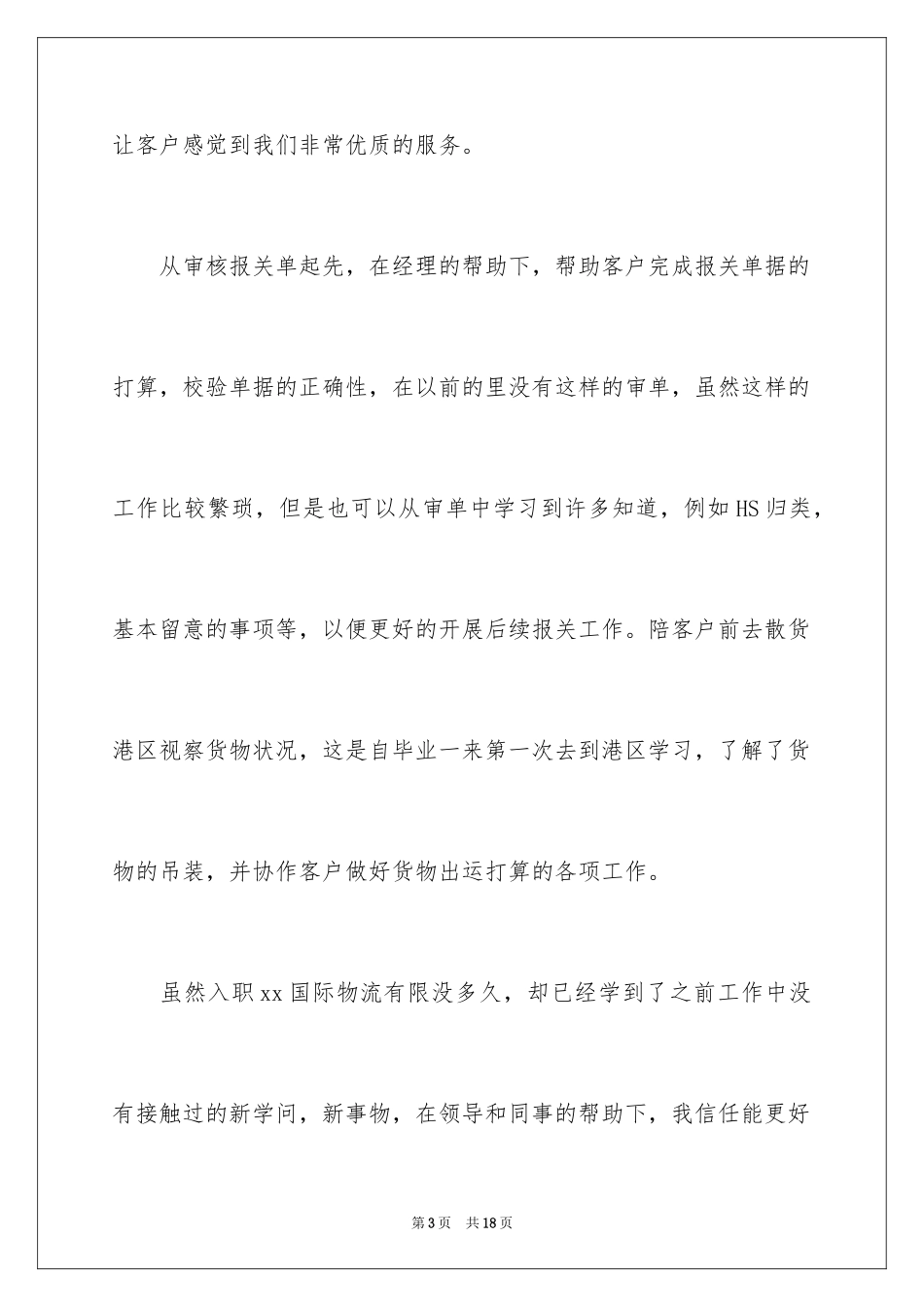 让客户感觉到我们非常优质的服务。

从审核报关单起先，在经理的帮助下，帮助客户完成报关单据的打算，校验单据的正确性，在以前的里没有这样的审单，虽然这样的工作比较繁琐，但是也可以从审单中学习到许多知道，例如HS归类，基本留意的事项等，以便更好的开展后续报关工作。陪客户前去散货港区视察货物状况，这是自毕业一来第一次去到港区学习，了解了货物的吊装，并协作客户做好货物出运打算的各项工作。

虽然入职xx国际物流有限没多久，却已经学到了之前工作中没有接触过的新学问，新事物，在领导和同事的帮助下，我信任能更好

第3页　共18页